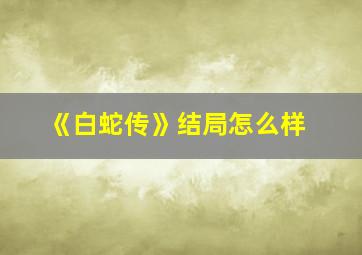 《白蛇传》结局怎么样